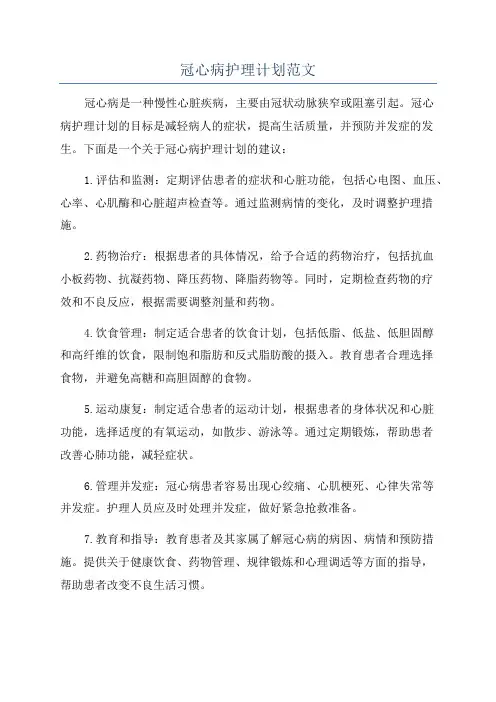 冠心病护理计划范文

冠心病是一种慢性心脏疾病，主要由冠状动脉狭窄或阻塞引起。冠心病护理计划的目标是减轻病人的症状，提高生活质量，并预防并发症的发生。下面是一个关于冠心病护理计划的建议：

1.评估和监测：定期评估患者的症状和心脏功能，包括心电图、血压、心率、心肌酶和心脏超声检查等。通过监测病情的变化，及时调整护理措施。

2.药物治疗：根据患者的具体情况，给予合适的药物治疗，包括抗血小板药物、抗凝药物、降压药物、降脂药物等。同时，定期检查药物的疗效和不良反应，根据需要调整剂量和药物。

4.饮食管理：制定适合患者的饮食计划，包括低脂、低盐、低胆固醇和高纤维的饮食，限制饱和脂肪和反式脂肪酸的摄入。教育患者合理选择食物，并避免高糖和高胆固醇的食物。

5.运动康复：制定适合患者的运动计划，根据患者的身体状况和心脏功能，选择适度的有氧运动，如散步、游泳等。通过定期锻炼，帮助患者改善心肺功能，减轻症状。

6.管理并发症：冠心病患者容易出现心绞痛、心肌梗死、心律失常等并发症。护理人员应及时处理并发症，做好紧急抢救准备。

7.教育和指导：教育患者及其家属了解冠心病的病因、病情和预防措施。提供关于健康饮食、药物管理、规律锻炼和心理调适等方面的指导，帮助患者改变不良生活习惯。